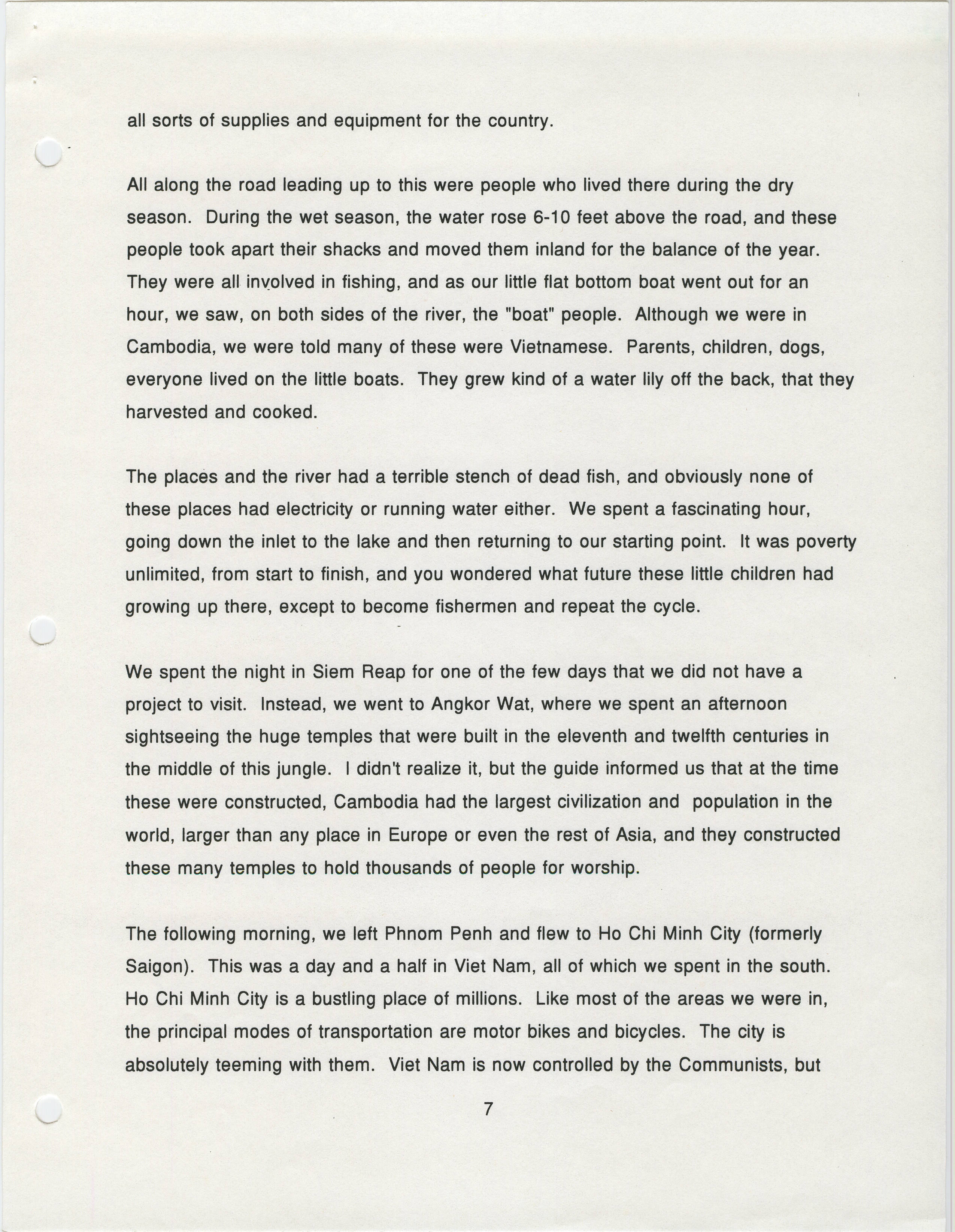 all sorts of supplies and equipment for the country.

All along the road leading up to this were people who lived there during the dry season. During the wet season, the water rose 6-10 feet above the road, and these people took apart their shacks and moved them inland for the balance of the year. They were all involved in fishing, and as our little flat bottom boat went out for an hour, we saw, on both sides of the river, the "boat" people. Although we were in Cambodia, we were told many of these were Vietnamese. Parents, children, dogs, everyone lived on the little boats. They grew kind of a water lily off the back, that they harvested and cooked.

The places and the river had a terrible stench of dead fish, and obviously none of these places had electricity or running water either. We spent a fascinating hour, going down the inlet to the lake and then returning to our starting point. It was poverty unlimited, from start to finish, and you wondered what future these little children had growing up there, except to become fishermen and repeat the cycle.

We spent the night in Siem Reap for one of the few days that we did not have a project to visit. Instead, we went to Angkor Wat, where we spent an afternoon sightseeing the huge temples that were built in the eleventh and twelfth centuries in the middle of this jungle. I didn't realize it, but the guide informed us that at the time these were constructed, Cambodia had the largest civilization and population in the world, larger than any place in Europe or even the rest of Asia, and they constructed these many temples to hold thousands of people for worship.

The following morning, we left Phnom Penh and flew to Ho Chi Minh City (formerly Saigon). This was a day and a half in Viet Nam, all of which we spent in the south. Ho Chi Minh City is a bustling place of millions. Like most of the areas we were in, the principal modes of transportation are motor bikes and bicycles. The city is absolutely teeming with them. Viet Nam is now controlled by the Communists, but

7